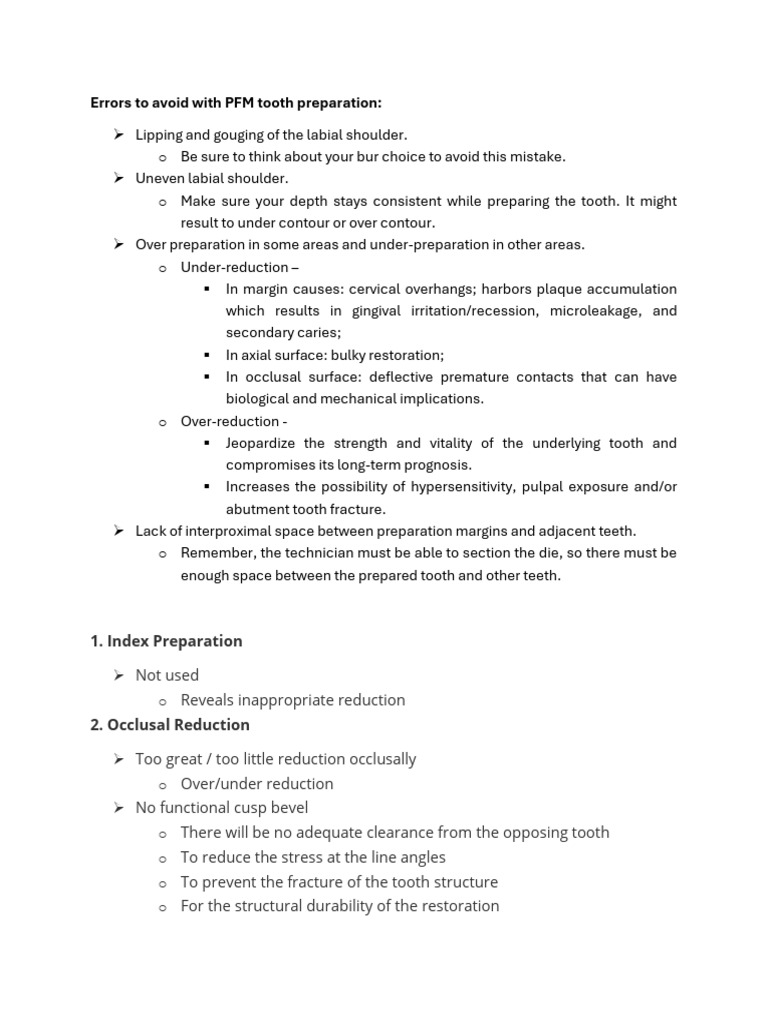 Errors to avoid with PFM tooth preparation:

➢ Lipping and gouging of the labial shoulder.
  o Be sure to think about your bur choice to avoid this mistake.
➢ Uneven labial shoulder.
  o Make sure your depth stays consistent while preparing the tooth. It might result to under contour or over contour.
➢ Over preparation in some areas and under-preparation in other areas.
  o Under-reduction –
    ▪ In margin causes: cervical overhangs; harbors plaque accumulation which results in gingival irritation/recession, microleakage, and secondary caries;
    ▪ In axial surface: bulky restoration;
    ▪ In occlusal surface: deflective premature contacts that can have biological and mechanical implications.
  o Over-reduction -
    ▪ Jeopardize the strength and vitality of the underlying tooth and compromises its long-term prognosis.
    ▪ Increases the possibility of hypersensitivity, pulpal exposure and/or abutment tooth fracture.
➢ Lack of interproximal space between preparation margins and adjacent teeth.
  o Remember, the technician must be able to section the die, so there must be enough space between the prepared tooth and other teeth.

1. Index Preparation

➢ Not used
  o Reveals inappropriate reduction

2. Occlusal Reduction

➢ Too great / too little reduction occlusally
  o Over/under reduction
➢ No functional cusp bevel
  o There will be no adequate clearance from the opposing tooth
  o To reduce the stress at the line angles
  o To prevent the fracture of the tooth structure
  o For the structural durability of the restoration